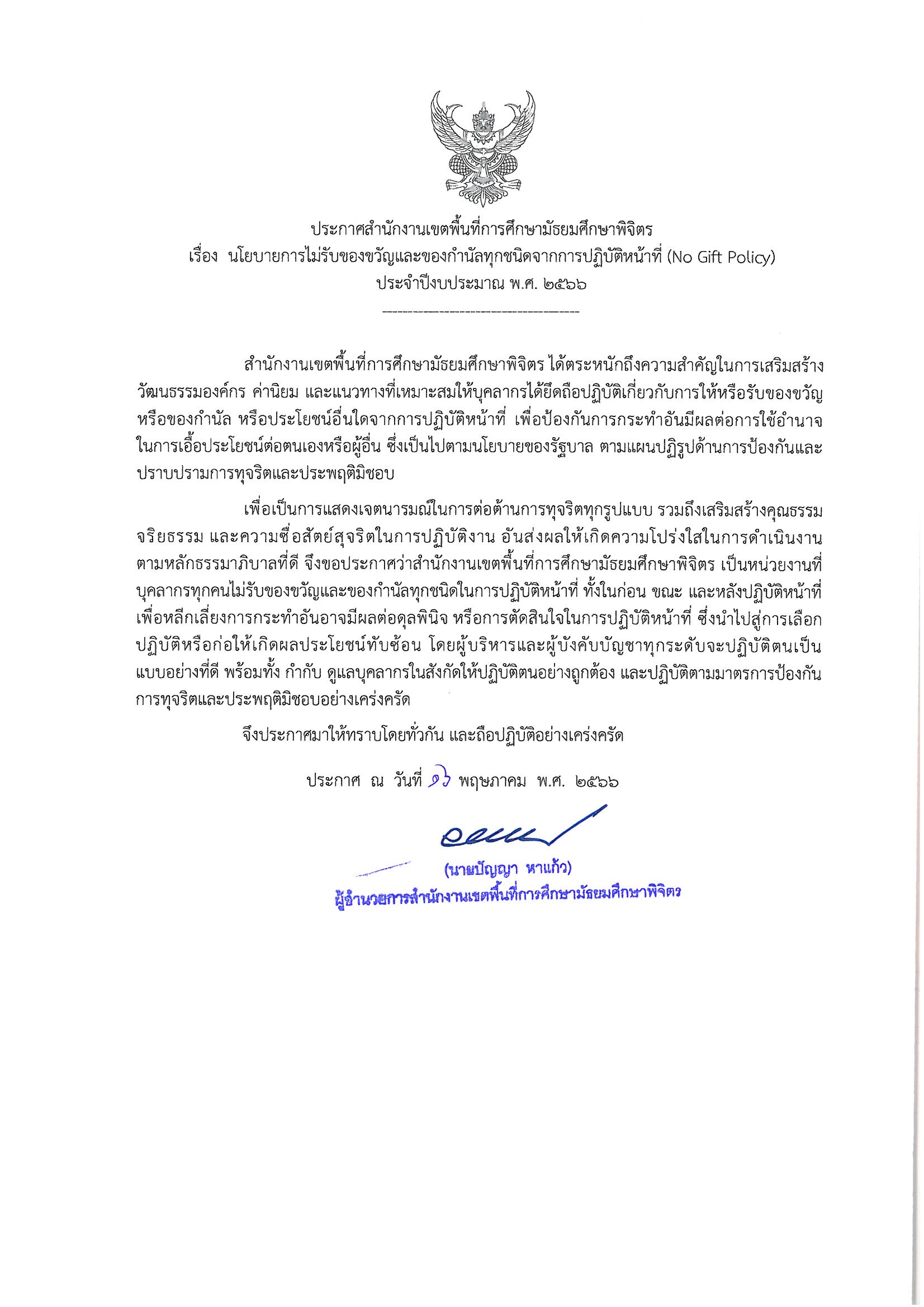 ประกาศสำนักงานเขตพื้นที่การศึกษามัธยมศึกษาพิจิตร
เรื่อง นโยบายการไม่รับของขวัญและของกำนัลทุกชนิดจากการปฏิบัติหน้าที่ (No Gift Policy)
ประจำปีงบประมาณ พ.ศ. ๒๕๖๖

สำนักงานเขตพื้นที่การศึกษามัธยมศึกษาพิจิตร ได้ตระหนักถึงความสำคัญในการเสริมสร้างวัฒนธรรมองค์กร ค่านิยม และแนวทางที่เหมาะสมให้บุคลากรได้ยึดถือปฏิบัติเกี่ยวกับการให้หรือรับของขวัญหรือของกำนัล หรือประโยชน์อื่นใดจากการปฏิบัติหน้าที่ เพื่อป้องกันการกระทำอันมีผลต่อการใช้อำนาจในการเอื้อประโยชน์ต่อตนเองหรือผู้อื่น ซึ่งเป็นไปตามนโยบายของรัฐบาล ตามแผนปฏิรูปด้านการป้องกันและปราบปรามการทุจริตและประพฤติมิชอบ

เพื่อเป็นการแสดงเจตนารมณ์ในการต่อต้านการทุจริตทุกรูปแบบ รวมถึงเสริมสร้างคุณธรรม จริยธรรม และความซื่อสัตย์สุจริตในการปฏิบัติงาน อันส่งผลให้เกิดความโปร่งใสในการดำเนินงานตามหลักธรรมาภิบาลที่ดี จึงขอประกาศว่าสำนักงานเขตพื้นที่การศึกษามัธยมศึกษาพิจิตร เป็นหน่วยงานที่บุคลากรทุกคนไม่รับของขวัญและของกำนัลทุกชนิดในการปฏิบัติหน้าที่ ทั้งในก่อน ขณะ และหลังปฏิบัติหน้าที่ เพื่อหลีกเลี่ยงการกระทำอันอาจมีผลต่อดุลพินิจ หรือการตัดสินใจในการปฏิบัติหน้าที่ ซึ่งนำไปสู่การเลือกปฏิบัติหรือก่อให้เกิดผลประโยชน์ทับซ้อน โดยผู้บริหารและผู้บังคับบัญชาทุกระดับจะปฏิบัติตนเป็นแบบอย่างที่ดี พร้อมทั้ง กำกับ ดูแลบุคลากรในสังกัดให้ปฏิบัติตนอย่างถูกต้อง และปฏิบัติตามมาตรการป้องกันการทุจริตและประพฤติมิชอบอย่างเคร่งครัด

จึงประกาศมาให้ทราบโดยทั่วกัน และถือปฏิบัติอย่างเคร่งครัด

ประกาศ ณ วันที่ ๑๖ พฤษภาคม พ.ศ. ๒๕๖๖

(นายปัญญา หาแก้ว)
ผู้อำนวยการสำนักงานเขตพื้นที่การศึกษามัธยมศึกษาพิจิตร